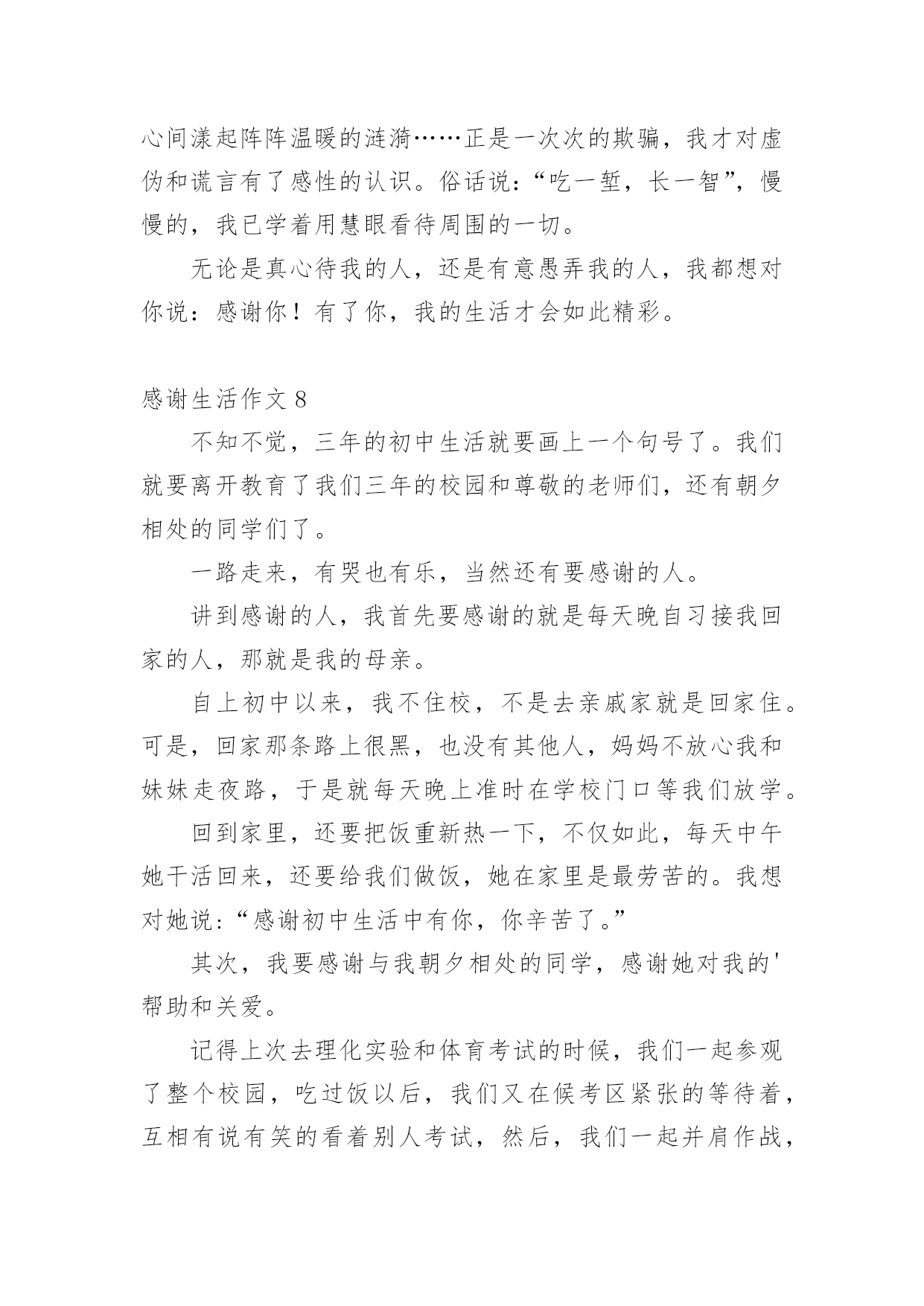 心间漾起阵阵温暖的涟漪……正是一次次的欺骗，我才对虚伪和谎言有了感性的认识。俗话说：“吃一堑，长一智”，慢慢的，我已学着用慧眼看待周围的一切。

无论是真心待我的人，还是有意愚弄我的人，我都想对你说：感谢你！有了你，我的生活才会如此精彩。

感谢生活作文 8

不知不觉，三年的初中生活就要画上一个句号了。我们就要离开教育了我们三年的校园和尊敬的老师们，还有朝夕相处的同学们了。

一路走来，有哭也有乐，当然还有要感谢的人。

讲到感谢的人，我首先要感谢的就是每天晚自习接我回家的人，那就是我的母亲。

自上初中以来，我不住校，不是去亲戚家就是回家住。可是，回家那条路上很黑，也没有其他人，妈妈不放心我和妹妹走夜路，于是就每天晚上准时在学校门口等我们放学。

回到家里，还要把饭重新热一下，不仅如此，每天中午她干活回来，还要给我们做饭，她在家里是最劳苦的。我想对她说：“感谢初中生活中有你，你辛苦了。”

其次，我要感谢与我朝夕相处的同学，感谢她对我的'帮助和关爱。

记得上次去理化实验和体育考试的时候，我们一起参观了整个校园，吃过饭以后，我们又在候考区紧张的等待着，互相有说有笑的看着别人考试，然后，我们一起并肩作战，